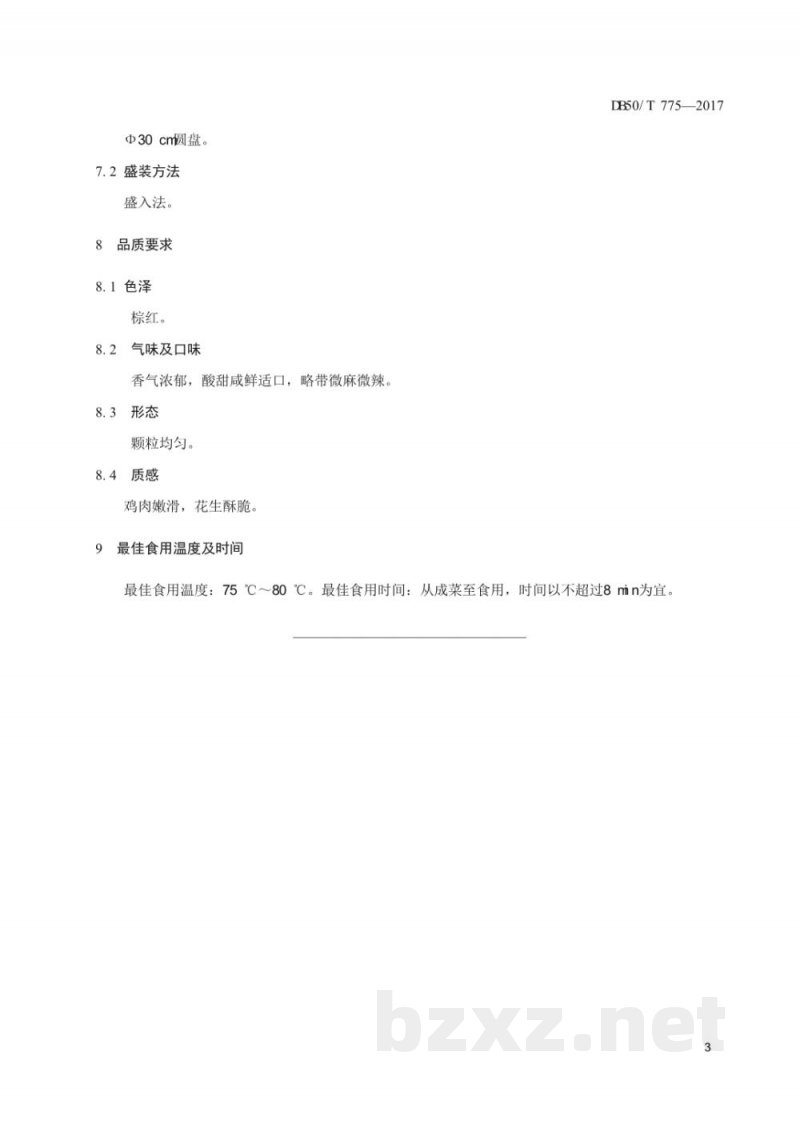 DB50/T 775—2017

Φ30 cm圆盘。

7.2 盛装方法

盛入法。

8 品质要求

8.1 色泽

棕红。

8.2 气味及口味

香气浓郁，酸甜咸鲜适口，略带微麻微辣。

8.3 形态

颗粒均匀。

8.4 质感

鸡肉嫩滑，花生酥脆。

9 最佳食用温度及时间

最佳食用温度：75 ℃～80 ℃。最佳食用时间：从成菜至食用，时间以不超过8 min为宜。

bzxz.net

3